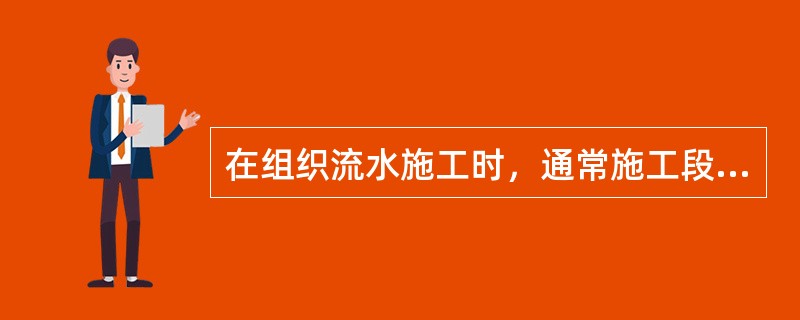 在组织流水施工时，通常施工段...